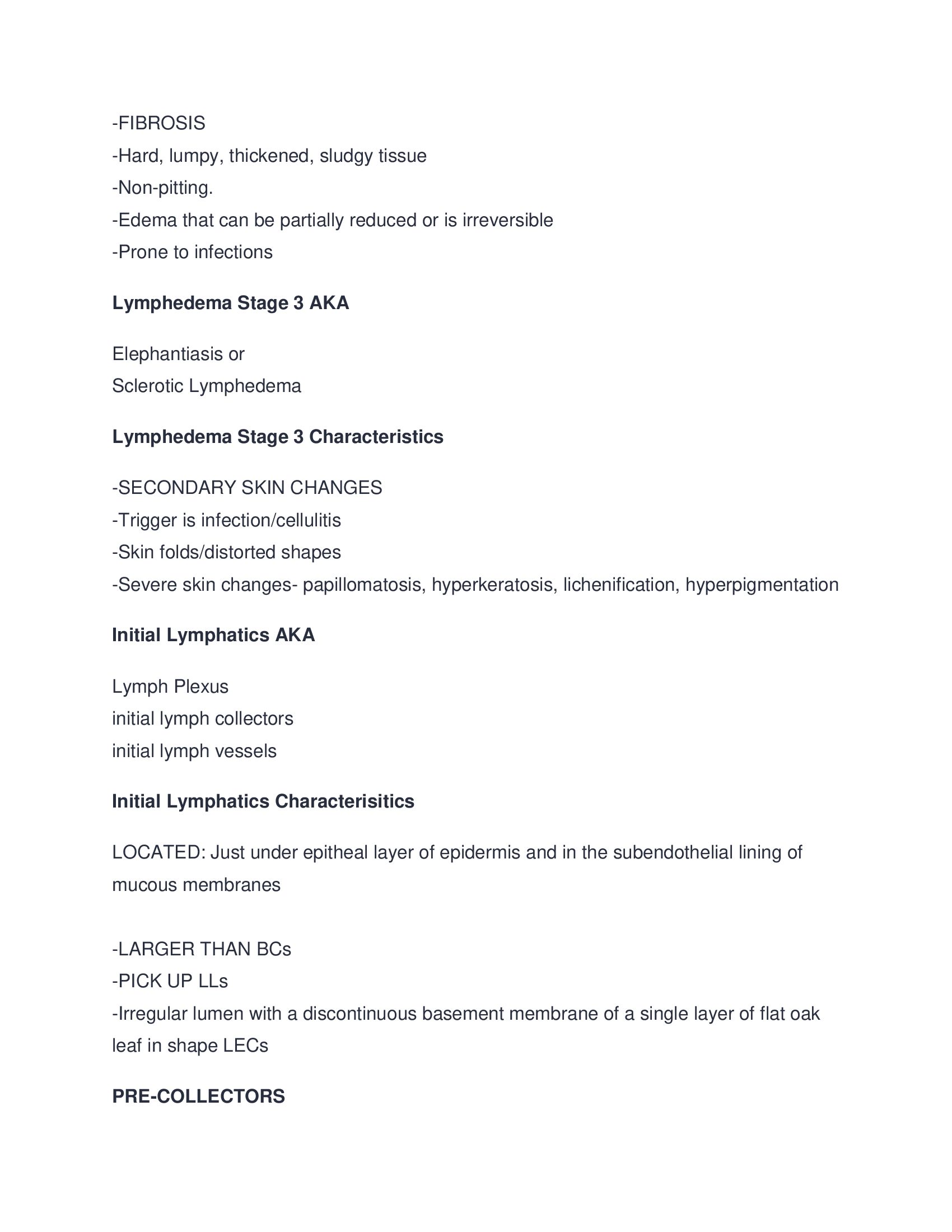 -FIBROSIS
-Hard, lumpy, thickened, sludgy tissue
-Non-pitting.
-Edema that can be partially reduced or is irreversible
-Prone to infections

Lymphedema Stage 3 AKA

Elephantiasis or
Sclerotic Lymphedema

Lymphedema Stage 3 Characteristics

-SECONDARY SKIN CHANGES
-Trigger is infection/cellulitis
-Skin folds/distorted shapes
-Severe skin changes- papillomatosis, hyperkeratosis, lichenification, hyperpigmentation

Initial Lymphatics AKA

Lymph Plexus
initial lymph collectors
initial lymph vessels

Initial Lymphatics Characterisitics

LOCATED: Just under epitheal layer of epidermis and in the subendothelial lining of mucous membranes

-LARGER THAN BCs
-PICK UP LLs
-Irregular lumen with a discontinuous basement membrane of a single layer of flat oak leaf in shape LECs

PRE-COLLECTORS